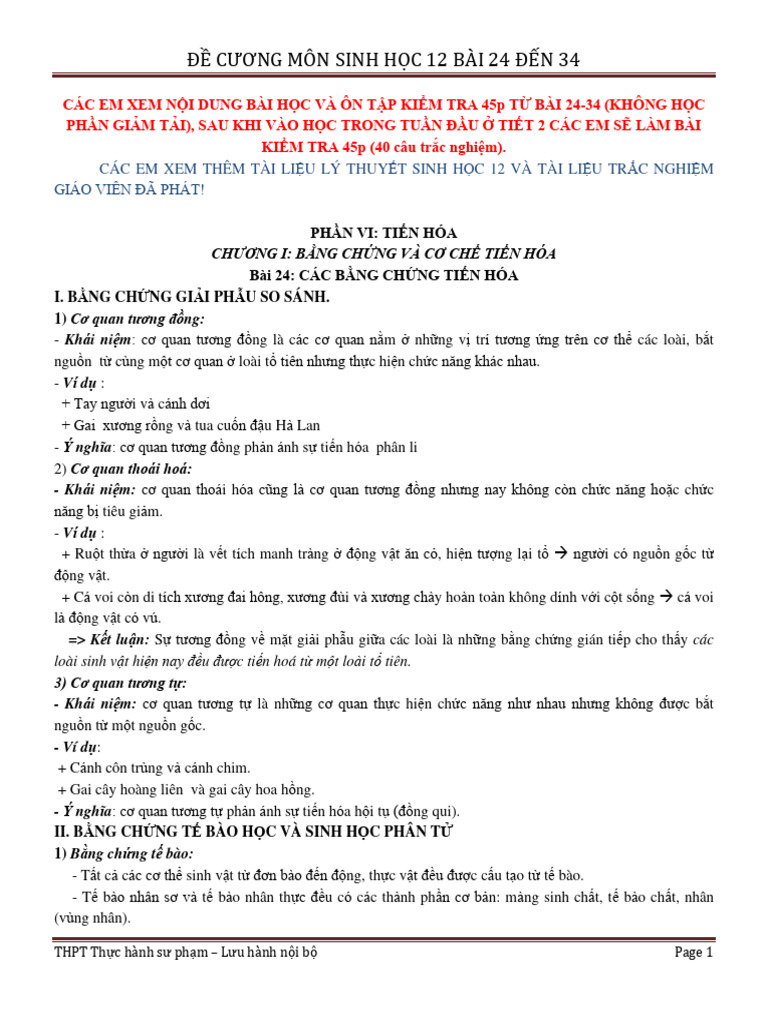 ĐỀ CƯƠNG MÔN SINH HỌC 12 BÀI 24 ĐẾN 34

CÁC EM XEM NỘI DUNG BÀI HỌC VÀ ÔN TẬP KIỂM TRA 45p TỪ BÀI 24-34 (KHÔNG HỌC PHẦN GIẢM TẢI), SAU KHI VÀO HỌC TRONG TUẦN ĐẦU Ở TIẾT 2 CÁC EM SẼ LÀM BÀI KIỂM TRA 45p (40 câu trắc nghiệm).

CÁC EM XEM THÊM TÀI LIỆU LÝ THUYẾT SINH HỌC 12 VÀ TÀI LIỆU TRẮC NGHIỆM GIÁO VIÊN ĐÃ PHÁT!

PHẦN VI: TIẾN HÓA
CHƯƠNG I: BẰNG CHỨNG VÀ CƠ CHẾ TIẾN HÓA
Bài 24: CÁC BẰNG CHỨNG TIẾN HÓA

I. BẰNG CHỨNG GIẢI PHẪU SO SÁNH.
1) Cơ quan tương đồng:
- Khái niệm: cơ quan tương đồng là các cơ quan nằm ở những vị trí tương ứng trên cơ thể các loài, bắt nguồn từ cùng một cơ quan ở loài tổ tiên nhưng thực hiện chức năng khác nhau.
- Ví dụ :
+ Tay người và cánh dơi
+ Gai xương rồng và tua cuốn đậu Hà Lan
- Ý nghĩa: cơ quan tương đồng phản ánh sự tiến hóa phân li
2) Cơ quan thoái hoá:
- Khái niệm: cơ quan thoái hóa cũng là cơ quan tương đồng nhưng nay không còn chức năng hoặc chức năng bị tiêu giảm.
- Ví dụ :
+ Ruột thừa ở người là vết tích manh tràng ở động vật ăn cỏ, hiện tượng lại tổ → người có nguồn gốc từ động vật.
+ Cá voi còn di tích xương đai hông, xương đùi và xương chày hoàn toàn không dính với cột sống → cá voi là động vật có vú.
=> Kết luận: Sự tương đồng về mặt giải phẫu giữa các loài là những bằng chứng gián tiếp cho thấy các loài sinh vật hiện nay đều được tiến hoá từ một loài tổ tiên.
3) Cơ quan tương tự:
- Khái niệm: cơ quan tương tự là những cơ quan thực hiện chức năng như nhau nhưng không được bắt nguồn từ một nguồn gốc.
- Ví dụ:
+ Cánh côn trùng và cánh chim.
+ Gai cây hoàng liên và gai cây hoa hồng.
- Ý nghĩa: cơ quan tương tự phản ánh sự tiến hóa hội tụ (đồng qui).
II. BẰNG CHỨNG TẾ BÀO HỌC VÀ SINH HỌC PHÂN TỬ
1) Bằng chứng tế bào:
- Tất cả các cơ thể sinh vật từ đơn bào đến động, thực vật đều được cấu tạo từ tế bào.
- Tế bào nhân sơ và tế bào nhân thực đều có các thành phần cơ bản: màng sinh chất, tế bào chất, nhân (vùng nhân).

THPT Thực hành sư phạm – Lưu hành nội bộ
Page 1